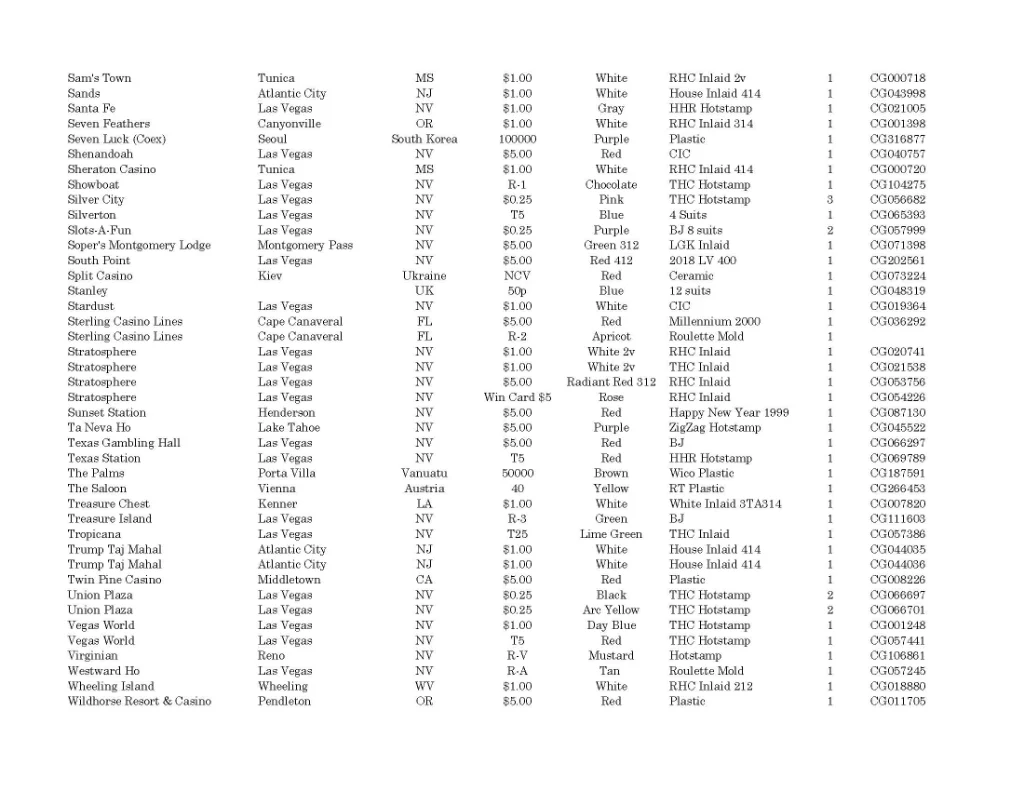 | Sam's Town | Tunica | MS | $1.00 | White | RHC Inlaid 2v | 1 | CG000718 |
|---|---|---|---|---|---|---|---|
| Sands | Atlantic City | NJ | $1.00 | White | House Inlaid 414 | 1 | CG043998 |
| Santa Fe | Las Vegas | NV | $1.00 | Gray | HHR Hotstamp | 1 | CG021005 |
| Seven Feathers | Canyonville | OR | $1.00 | White | RHC Inlaid 314 | 1 | CG001398 |
| Seven Luck (Coex) | Seoul | South Korea | 100000 | Purple | Plastic | 1 | CG316877 |
| Shenandoah | Las Vegas | NV | $5.00 | Red | CIC | 1 | CG040757 |
| Sheraton Casino | Tunica | MS | $1.00 | White | RHC Inlaid 414 | 1 | CG000720 |
| Showboat | Las Vegas | NV | R-1 | Chocolate | THC Hotstamp | 1 | CG104275 |
| Silver City | Las Vegas | NV | $0.25 | Pink | THC Hotstamp | 3 | CG056682 |
| Silverton | Las Vegas | NV | T5 | Blue | 4 Suits | 1 | CG065393 |
| Slots-A-Fun | Las Vegas | NV | $0.25 | Purple | BJ 8 suits | 2 | CG057999 |
| Soper's Montgomery Lodge | Montgomery Pass | NV | $5.00 | Green 312 | LGK Inlaid | 1 | CG071398 |
| South Point | Las Vegas | NV | $5.00 | Red 412 | 2018 LV 400 | 1 | CG202561 |
| Split Casino | Kiev | Ukraine | NCV | Red | Ceramic | 1 | CG073224 |
| Stanley | | UK | 50p | Blue | 12 suits | 1 | CG048319 |
| Stardust | Las Vegas | NV | $1.00 | White | CIC | 1 | CG019364 |
| Sterling Casino Lines | Cape Canaveral | FL | $5.00 | Red | Millennium 2000 | 1 | CG036292 |
| Sterling Casino Lines | Cape Canaveral | FL | R-2 | Apricot | Roulette Mold | 1 | |
| Stratosphere | Las Vegas | NV | $1.00 | White 2v | RHC Inlaid | 1 | CG020741 |
| Stratosphere | Las Vegas | NV | $1.00 | White 2v | THC Inlaid | 1 | CG021538 |
| Stratosphere | Las Vegas | NV | $5.00 | Radiant Red 312 | RHC Inlaid | 1 | CG053756 |
| Stratosphere | Las Vegas | NV | Win Card $5 | Rose | RHC Inlaid | 1 | CG054226 |
| Sunset Station | Henderson | NV | $5.00 | Red | Happy New Year 1999 | 1 | CG087130 |
| Ta Neva Ho | Lake Tahoe | NV | $5.00 | Purple | ZigZag Hotstamp | 1 | CG045522 |
| Texas Gambling Hall | Las Vegas | NV | $5.00 | Red | BJ | 1 | CG066297 |
| Texas Station | Las Vegas | NV | T5 | Red | HHR Hotstamp | 1 | CG069789 |
| The Palms | Porta Villa | Vanuatu | 50000 | Brown | Wico Plastic | 1 | CG187591 |
| The Saloon | Vienna | Austria | 40 | Yellow | RT Plastic | 1 | CG266453 |
| Treasure Chest | Kenner | LA | $1.00 | White | White Inlaid 3TA314 | 1 | CG007820 |
| Treasure Island | Las Vegas | NV | R-3 | Green | BJ | 1 | CG111603 |
| Tropicana | Las Vegas | NV | T25 | Lime Green | THC Inlaid | 1 | CG057386 |
| Trump Taj Mahal | Atlantic City | NJ | $1.00 | White | House Inlaid 414 | 1 | CG044035 |
| Trump Taj Mahal | Atlantic City | NJ | $1.00 | White | House Inlaid 414 | 1 | CG044036 |
| Twin Pine Casino | Middletown | CA | $5.00 | Red | Plastic | 1 | CG008226 |
| Union Plaza | Las Vegas | NV | $0.25 | Black | THC Hotstamp | 2 | CG066697 |
| Union Plaza | Las Vegas | NV | $0.25 | Arc Yellow | THC Hotstamp | 2 | CG066701 |
| Vegas World | Las Vegas | NV | $1.00 | Day Blue | THC Hotstamp | 1 | CG001248 |
| Vegas World | Las Vegas | NV | T5 | Red | THC Hotstamp | 1 | CG057441 |
| Virginian | Reno | NV | R-V | Mustard | Hotstamp | 1 | CG106861 |
| Westward Ho | Las Vegas | NV | R-A | Tan | Roulette Mold | 1 | CG057245 |
| Wheeling Island | Wheeling | WV | $1.00 | White | RHC Inlaid 212 | 1 | CG018880 |
| Wildhorse Resort & Casino | Pendleton | OR | $5.00 | Red | Plastic | 1 | CG011705 |